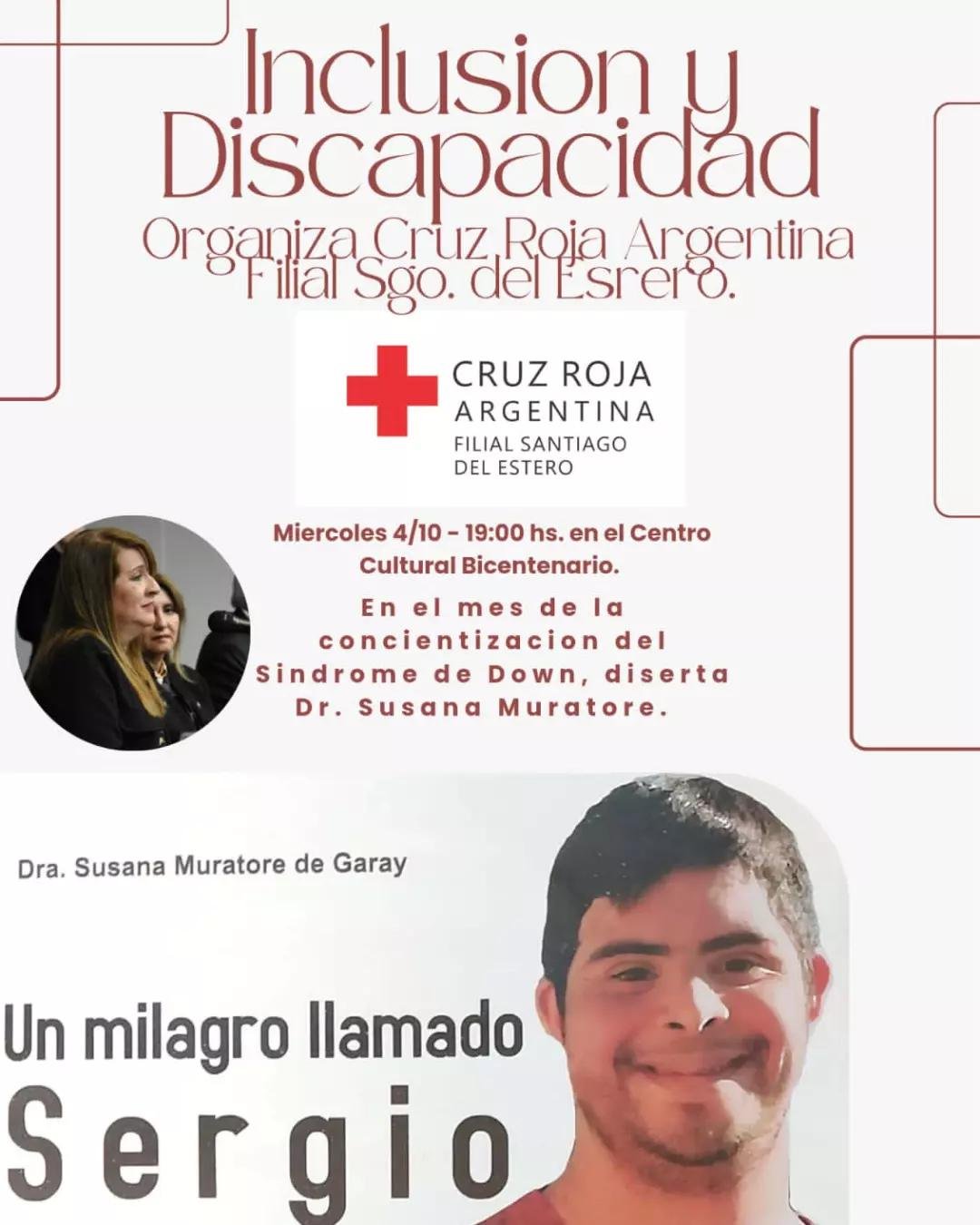 Inclusion y Discapacidad

Organiza Cruz Roja Argentina Filial Sgo. del Esrero.

CRUZ ROJA
ARGENTINA
FILIAL SANTIAGO
DEL ESTERO

Miercoles 4/10 - 19:00 hs. en el Centro Cultural Bicentenario.

En el mes de la concientizacion del Sindrome de Down, diserta Dr. Susana Muratore.

Dra. Susana Muratore de Garay

Un milagro llamado
Sergio